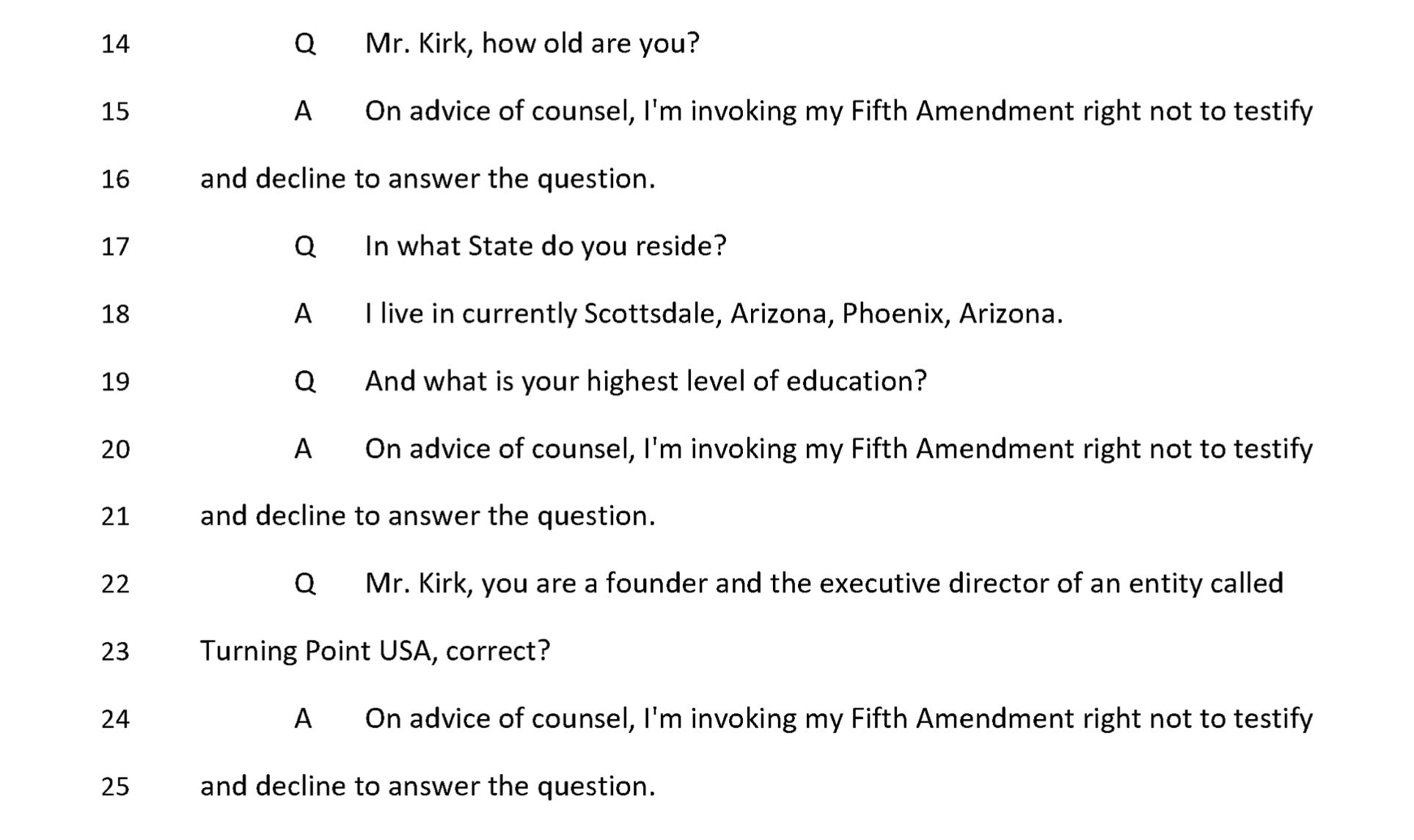 14 Q Mr. Kirk, how old are you?

15 A On advice of counsel, I'm invoking my Fifth Amendment right not to testify

16 and decline to answer the question.

17 Q In what State do you reside?

18 A I live in currently Scottsdale, Arizona, Phoenix, Arizona.

19 Q And what is your highest level of education?

20 A On advice of counsel, I'm invoking my Fifth Amendment right not to testify

21 and decline to answer the question.

22 Q Mr. Kirk, you are a founder and the executive director of an entity called

23 Turning Point USA, correct?

24 A On advice of counsel, I'm invoking my Fifth Amendment right not to testify

25 and decline to answer the question.